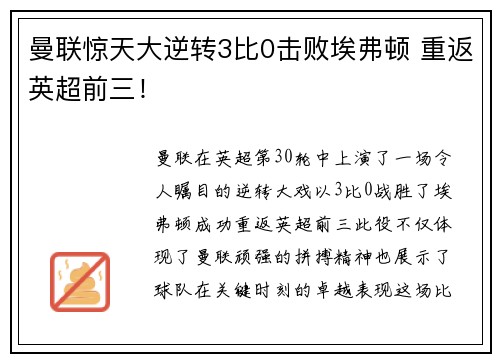 曼联惊天大逆转3比0击败埃弗顿 重返英超前三！

曼联在英超第30轮中上演了一场令人瞩目的逆转大戏以3比0战胜了埃弗顿成功重返英超前三此役不仅体现了曼联顽强的拼搏精神也展示了球队在关键时刻的卓越表现这场比